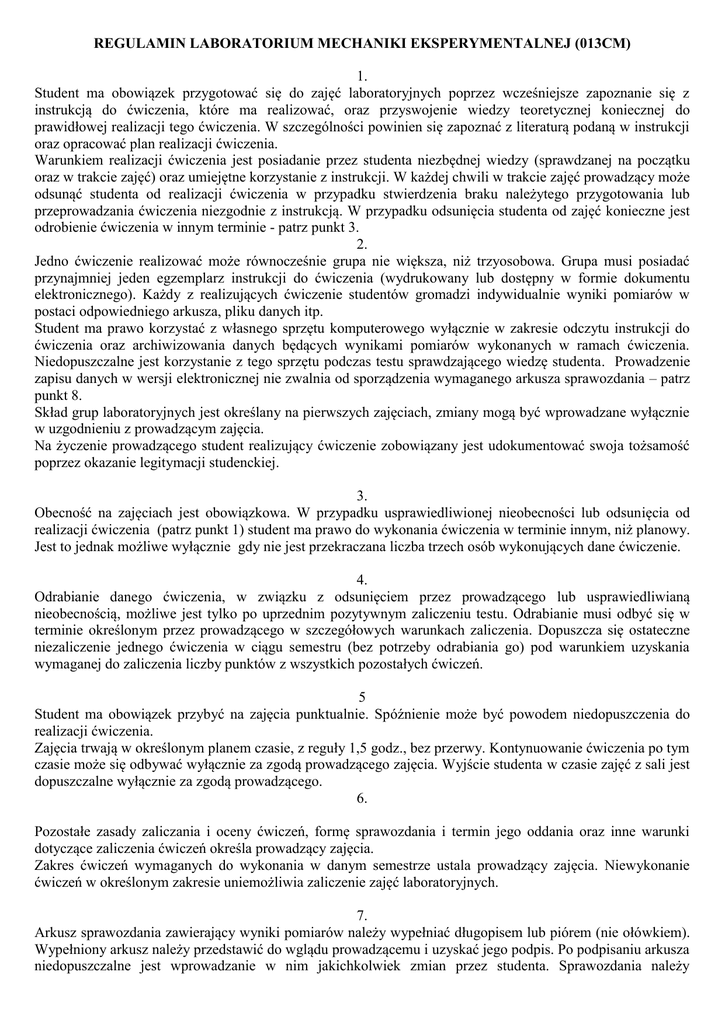 REGULAMIN LABORATORIUM MECHANIKI EKSPERYMENTALNEJ (013CM)

1.

Student ma obowiązek przygotować się do zajęć laboratoryjnych poprzez wcześniejsze zapoznanie się z instrukcją do ćwiczenia, które ma realizować, oraz przyswojenie wiedzy teoretycznej koniecznej do prawidłowej realizacji tego ćwiczenia. W szczególności powinien się zapoznać z literaturą podaną w instrukcji oraz opracować plan realizacji ćwiczenia.

Warunkiem realizacji ćwiczenia jest posiadanie przez studenta niezbędnej wiedzy (sprawdzanej na początku oraz w trakcie zajęć) oraz umiejętne korzystanie z instrukcji. W każdej chwili w trakcie zajęć prowadzący może odsunąć studenta od realizacji ćwiczenia w przypadku stwierdzenia braku należytego przygotowania lub przeprowadzania ćwiczenia niezgodnie z instrukcją. W przypadku odsunięcia studenta od zajęć konieczne jest odrobienie ćwiczenia w innym terminie - patrz punkt 3.

2.

Jedno ćwiczenie realizować może równocześnie grupa nie większa, niż trzyosobowa. Grupa musi posiadać przynajmniej jeden egzemplarz instrukcji do ćwiczenia (wydrukowany lub dostępny w formie dokumentu elektronicznego). Każdy z realizujących ćwiczenie studentów gromadzi indywidualnie wyniki pomiarów w postaci odpowiedniego arkusza, pliku danych itp.

Student ma prawo korzystać z własnego sprzętu komputerowego wyłącznie w zakresie odczytu instrukcji do ćwiczenia oraz archiwizowania danych będących wynikami pomiarów wykonanych w ramach ćwiczenia. Niedopuszczalne jest korzystanie z tego sprzętu podczas testu sprawdzającego wiedzę studenta. Prowadzenie zapisu danych w wersji elektronicznej nie zwalnia od sporządzenia wymaganego arkusza sprawozdania – patrz punkt 8.

Skład grup laboratoryjnych jest określany na pierwszych zajęciach, zmiany mogą być wprowadzane wyłącznie w uzgodnieniu z prowadzącym zajęcia.

Na życzenie prowadzącego student realizujący ćwiczenie zobowiązany jest udokumentować swoja tożsamość poprzez okazanie legitymacji studenckiej.

3.

Obecność na zajęciach jest obowiązkowa. W przypadku usprawiedliwionej nieobecności lub odsunięcia od realizacji ćwiczenia (patrz punkt 1) student ma prawo do wykonania ćwiczenia w terminie innym, niż planowy. Jest to jednak możliwe wyłącznie gdy nie jest przekraczana liczba trzech osób wykonujących dane ćwiczenie.

4.

Odrabianie danego ćwiczenia, w związku z odsunięciem przez prowadzącego lub usprawiedliwianą nieobecnością, możliwe jest tylko po uprzednim pozytywnym zaliczeniu testu. Odrabianie musi odbyć się w terminie określonym przez prowadzącego w szczegółowych warunkach zaliczenia. Dopuszcza się ostateczne niezaliczenie jednego ćwiczenia w ciągu semestru (bez potrzeby odrabiania go) pod warunkiem uzyskania wymaganej do zaliczenia liczby punktów z wszystkich pozostałych ćwiczeń.

5

Student ma obowiązek przybyć na zajęcia punktualnie. Spóźnienie może być powodem niedopuszczenia do realizacji ćwiczenia.

Zajęcia trwają w określonym planem czasie, z reguły 1,5 godz., bez przerwy. Kontynuowanie ćwiczenia po tym czasie może się odbywać wyłącznie za zgodą prowadzącego zajęcia. Wyjście studenta w czasie zajęć z sali jest dopuszczalne wyłącznie za zgodą prowadzącego.

6.

Pozostałe zasady zaliczania i oceny ćwiczeń, formę sprawozdania i termin jego oddania oraz inne warunki dotyczące zaliczenia ćwiczeń określa prowadzący zajęcia.

Zakres ćwiczeń wymaganych do wykonania w danym semestrze ustala prowadzący zajęcia. Niewykonanie ćwiczeń w określonym zakresie uniemożliwia zaliczenie zajęć laboratoryjnych.

7.

Arkusz sprawozdania zawierający wyniki pomiarów należy wypełniać długopisem lub piórem (nie ołówkiem). Wypełniony arkusz należy przedstawić do wglądu prowadzącemu i uzyskać jego podpis. Po podpisaniu arkusza niedopuszczalne jest wprowadzanie w nim jakichkolwiek zmian przez studenta. Sprawozdania należy